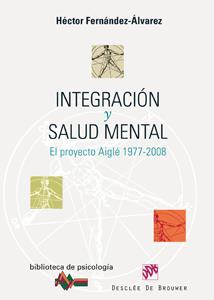 Héctor Fernández-Álvarez

INTEGRACIÓN
y
SALUD MENTAL

El proyecto Aiglé 1977-2008

biblioteca de psicología

DESCLÉE DE BROUWER